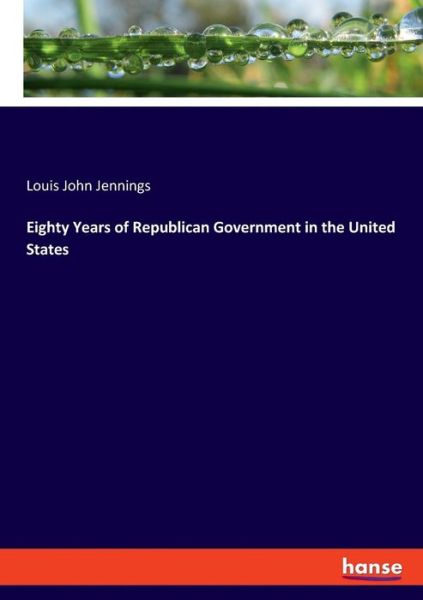 Louis John Jennings

Eighty Years of Republican Government in the United States

hanse